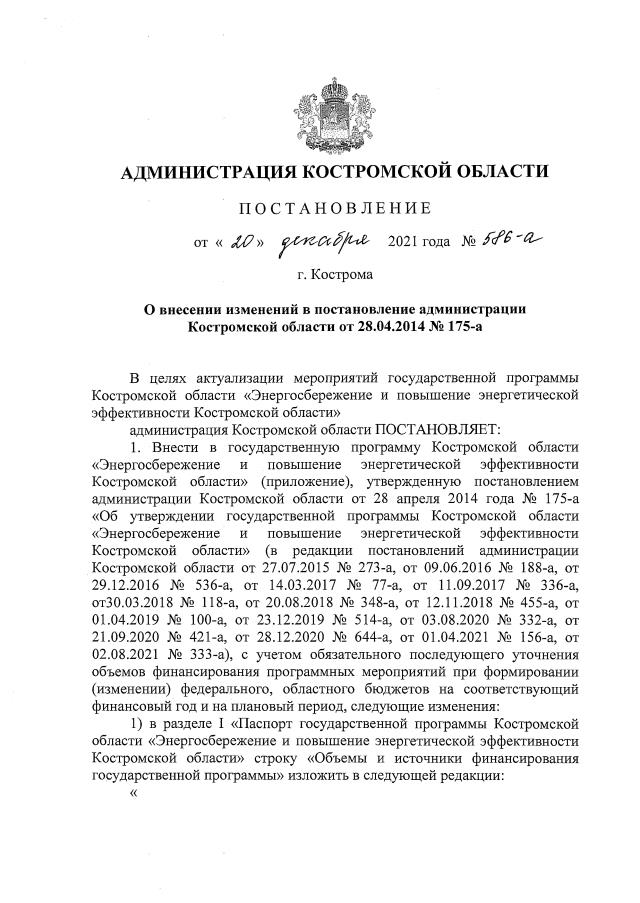 АДМИНИСТРАЦИЯ КОСТРОМСКОЙ ОБЛАСТИ

ПОСТАНОВЛЕНИЕ

от « 20 » декабря 2021 года № 586-а

г. Кострома

О внесении изменений в постановление администрации Костромской области от 28.04.2014 № 175-а

В целях актуализации мероприятий государственной программы Костромской области «Энергосбережение и повышение энергетической эффективности Костромской области»

администрация Костромской области ПОСТАНОВЛЯЕТ:

1. Внести в государственную программу Костромской области «Энергосбережение и повышение энергетической эффективности Костромской области» (приложение), утвержденную постановлением администрации Костромской области от 28 апреля 2014 года № 175-а «Об утверждении государственной программы Костромской области «Энергосбережение и повышение энергетической эффективности Костромской области» (в редакции постановлений администрации Костромской области от 27.07.2015 № 273-а, от 09.06.2016 № 188-а, от 29.12.2016 № 536-а, от 14.03.2017 № 77-а, от 11.09.2017 № 336-а, от30.03.2018 № 118-а, от 20.08.2018 № 348-а, от 12.11.2018 № 455-а, от 01.04.2019 № 100-а, от 23.12.2019 № 514-а, от 03.08.2020 № 332-а, от 21.09.2020 № 421-а, от 28.12.2020 № 644-а, от 01.04.2021 № 156-а, от 02.08.2021 № 333-а), с учетом обязательного последующего уточнения объемов финансирования программных мероприятий при формировании (изменении) федерального, областного бюджетов на соответствующий финансовый год и на плановый период, следующие изменения:

1) в разделе I «Паспорт государственной программы Костромской области «Энергосбережение и повышение энергетической эффективности Костромской области» строку «Объемы и источники финансирования государственной программы» изложить в следующей редакции:

«